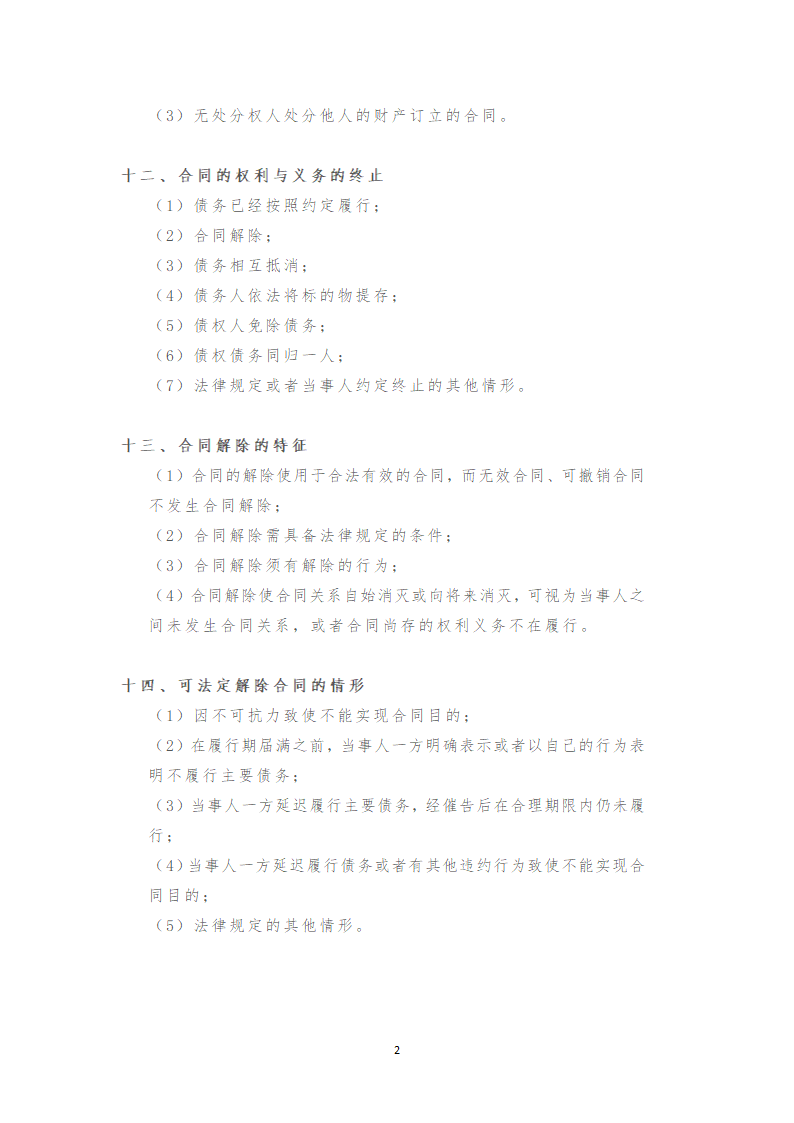 （3）无处分权人处分他人的财产订立的合同。

十二、合同的权利与义务的终止

（1）债务已经按照约定履行；

（2）合同解除；

（3）债务相互抵消；

（4）债务人依法将标的物提存；

（5）债权人免除债务；

（6）债权债务同归一人；

（7）法律规定或者当事人约定终止的其他情形。

十三、合同解除的特征

（1）合同的解除使用于合法有效的合同，而无效合同、可撤销合同不发生合同解除；

（2）合同解除需具备法律规定的条件；

（3）合同解除须有解除的行为；

（4）合同解除使合同关系自始消灭或向将来消灭，可视为当事人之间未发生合同关系，或者合同尚存的权利义务不在履行。

十四、可法定解除合同的情形

（1）因不可抗力致使不能实现合同目的；

（2）在履行期届满之前，当事人一方明确表示或者以自己的行为表明不履行主要债务；

（3）当事人一方延迟履行主要债务，经催告后在合理期限内仍未履行；

（4）当事人一方延迟履行债务或者有其他违约行为致使不能实现合同目的；

（5）法律规定的其他情形。

2